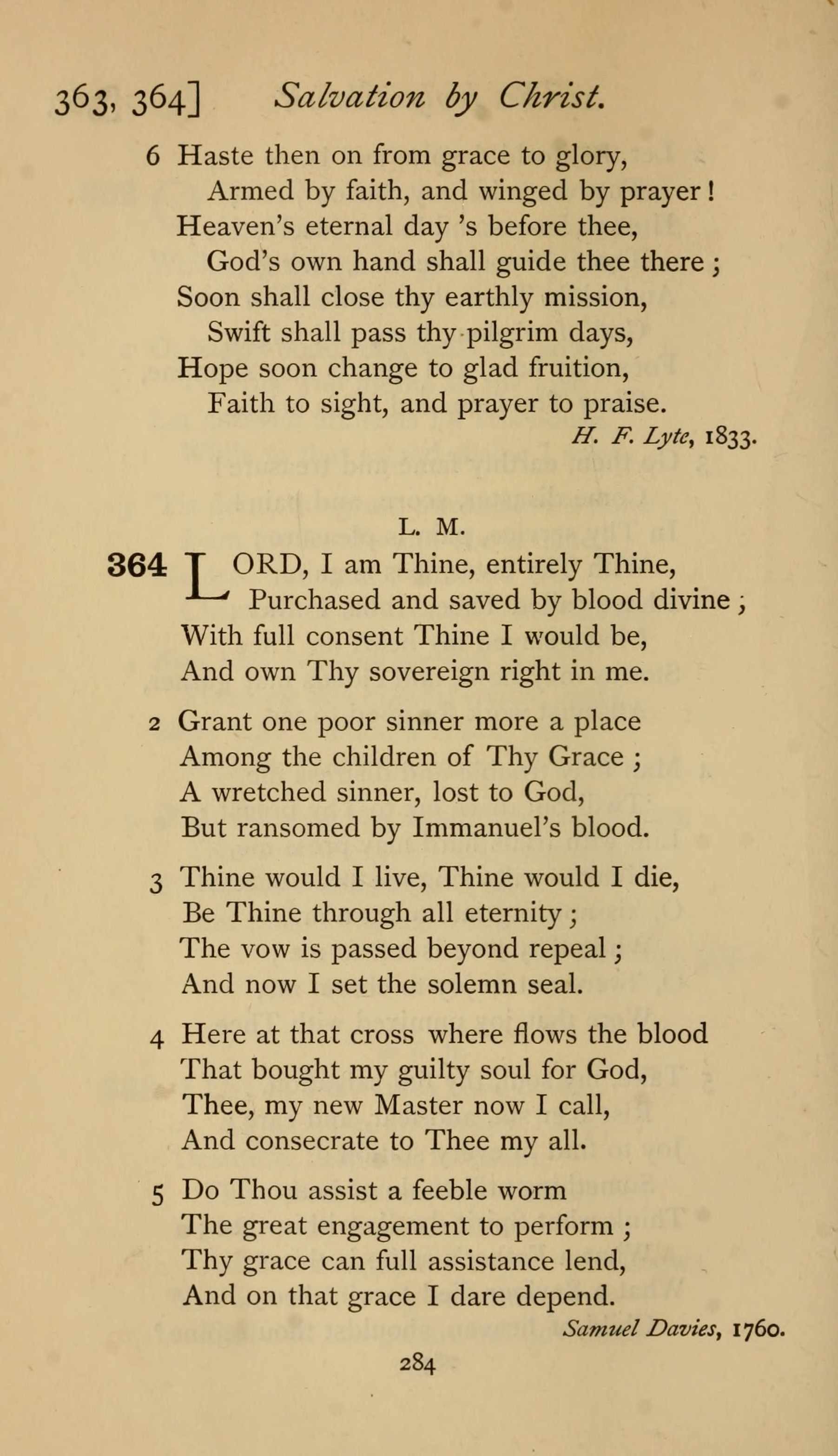 363, 364] Salvation by Christ.

6 Haste then on from grace to glory,
Armed by faith, and winged by prayer!
Heaven's eternal day 's before thee,
God's own hand shall guide thee there;
Soon shall close thy earthly mission,
Swift shall pass thy pilgrim days,
Hope soon change to glad fruition,
Faith to sight, and prayer to praise.
H. F. Lyte, 1833.

L. M.

364 LORD, I am Thine, entirely Thine,
Purchased and saved by blood divine;
With full consent Thine I would be,
And own Thy sovereign right in me.

2 Grant one poor sinner more a place
Among the children of Thy Grace;
A wretched sinner, lost to God,
But ransomed by Immanuel's blood.

3 Thine would I live, Thine would I die,
Be Thine through all eternity;
The vow is passed beyond repeal;
And now I set the solemn seal.

4 Here at that cross where flows the blood
That bought my guilty soul for God,
Thee, my new Master now I call,
And consecrate to Thee my all.

5 Do Thou assist a feeble worm
The great engagement to perform;
Thy grace can full assistance lend,
And on that grace I dare depend.
Samuel Davies, 1760.

284